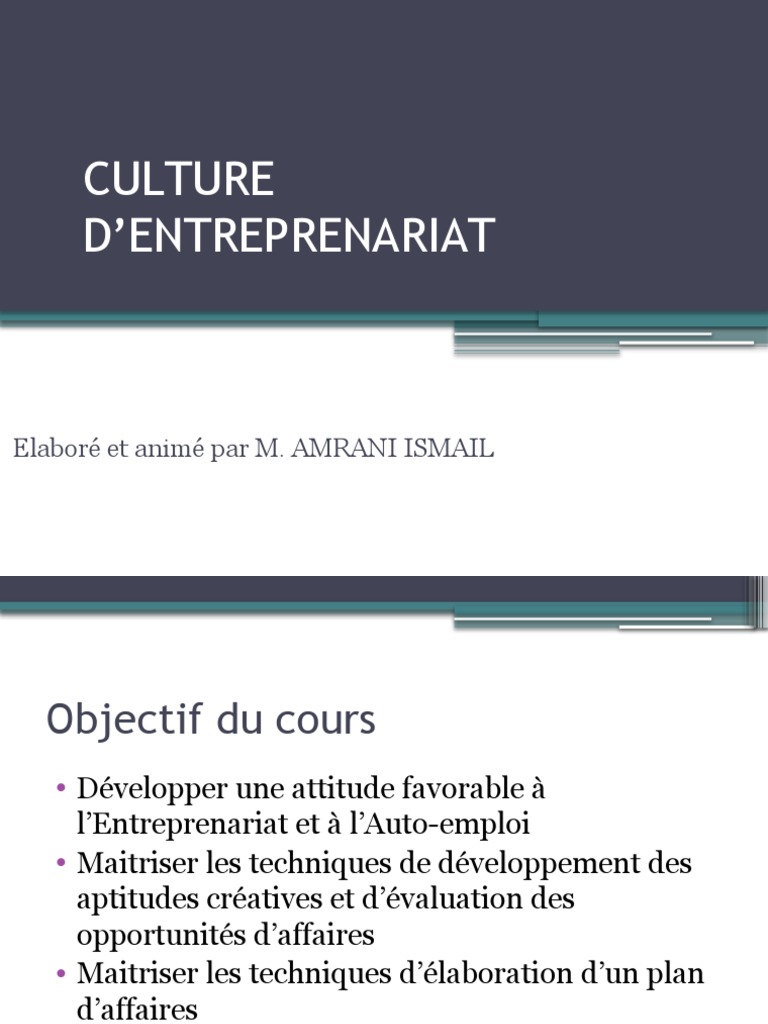 CULTURE D'ENTREPRENARIAT

Elaboré et animé par M. AMRANI ISMAIL

Objectif du cours

• Développer une attitude favorable à l'Entreprenariat et à l'Auto-emploi
• Maitriser les techniques de développement des aptitudes créatives et d'évaluation des opportunités d'affaires
• Maitriser les techniques d'élaboration d'un plan d'affaires